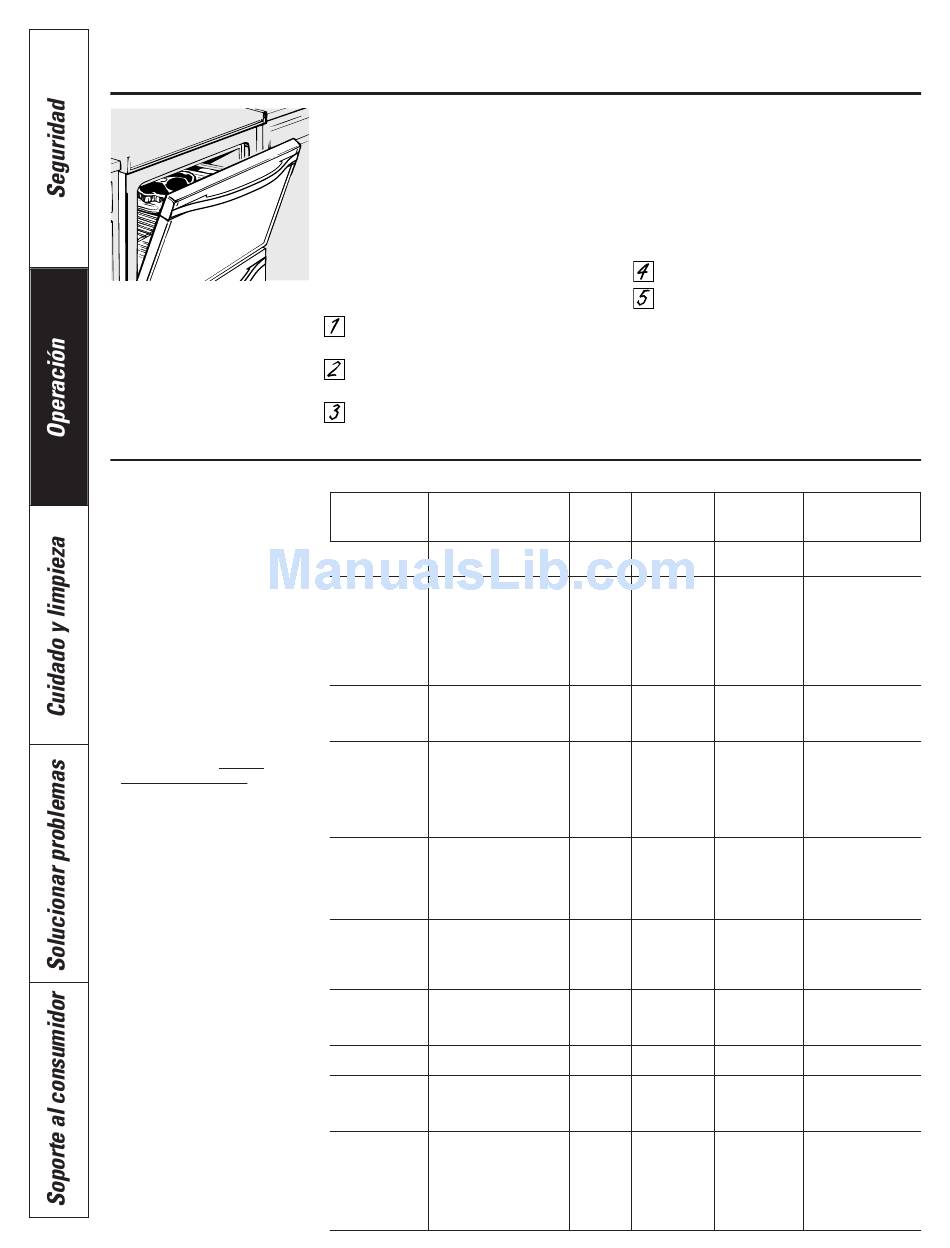 Seguridad

Operación

Cuidado y limpieza

Solucionar problemas

Soporte al consumidor

4

5

1

2

3

ManualsLib.com